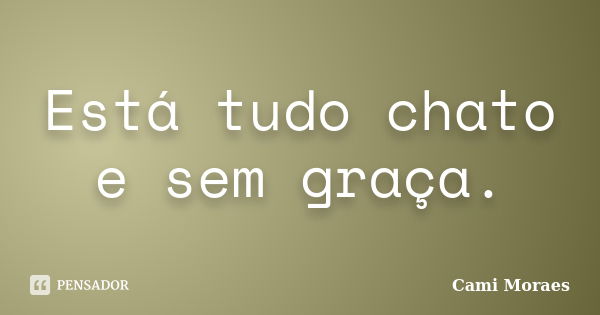 Está tudo chato e sem graça.

PENSADOR

Cami Moraes